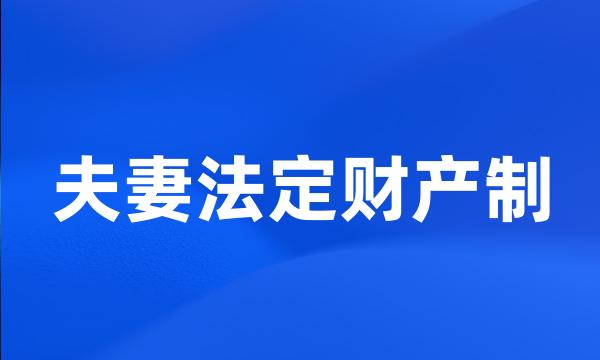 夫妻法定财产制